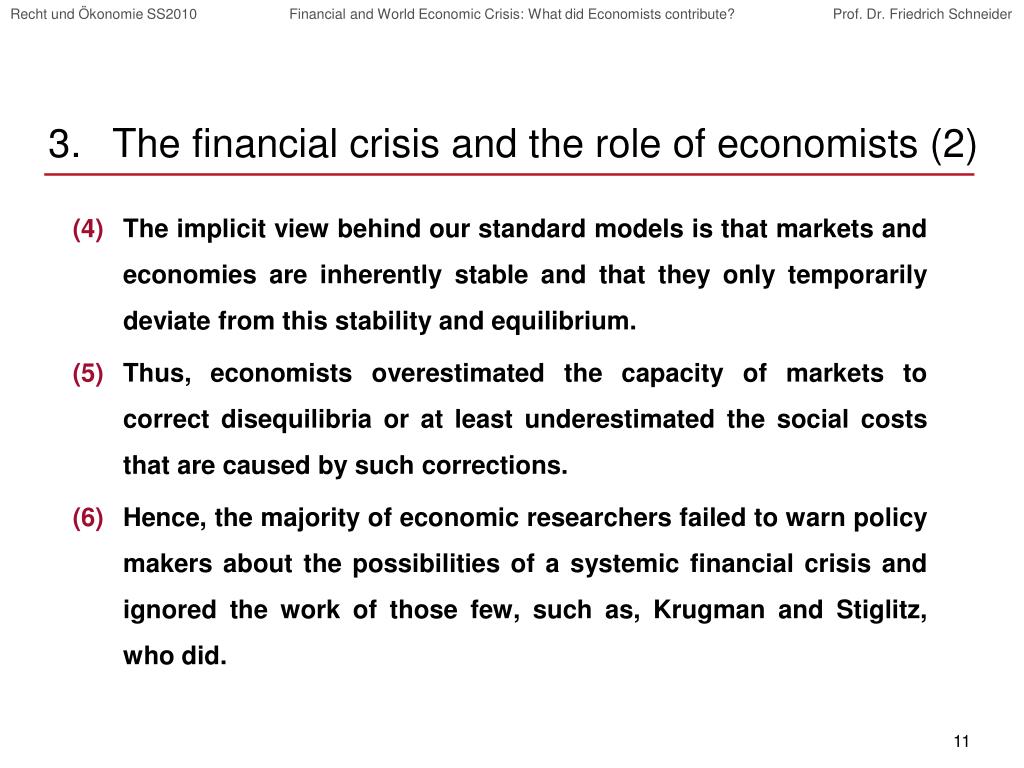 Recht und Ökonomie SS2010 Financial and World Economic Crisis: What did Economists contribute? Prof. Dr. Friedrich Schneider

3. The financial crisis and the role of economists (2)

(4) The implicit view behind our standard models is that markets and economies are inherently stable and that they only temporarily deviate from this stability and equilibrium.

(5) Thus, economists overestimated the capacity of markets to correct disequilibria or at least underestimated the social costs that are caused by such corrections.

(6) Hence, the majority of economic researchers failed to warn policy makers about the possibilities of a systemic financial crisis and ignored the work of those few, such as, Krugman and Stiglitz, who did.

11